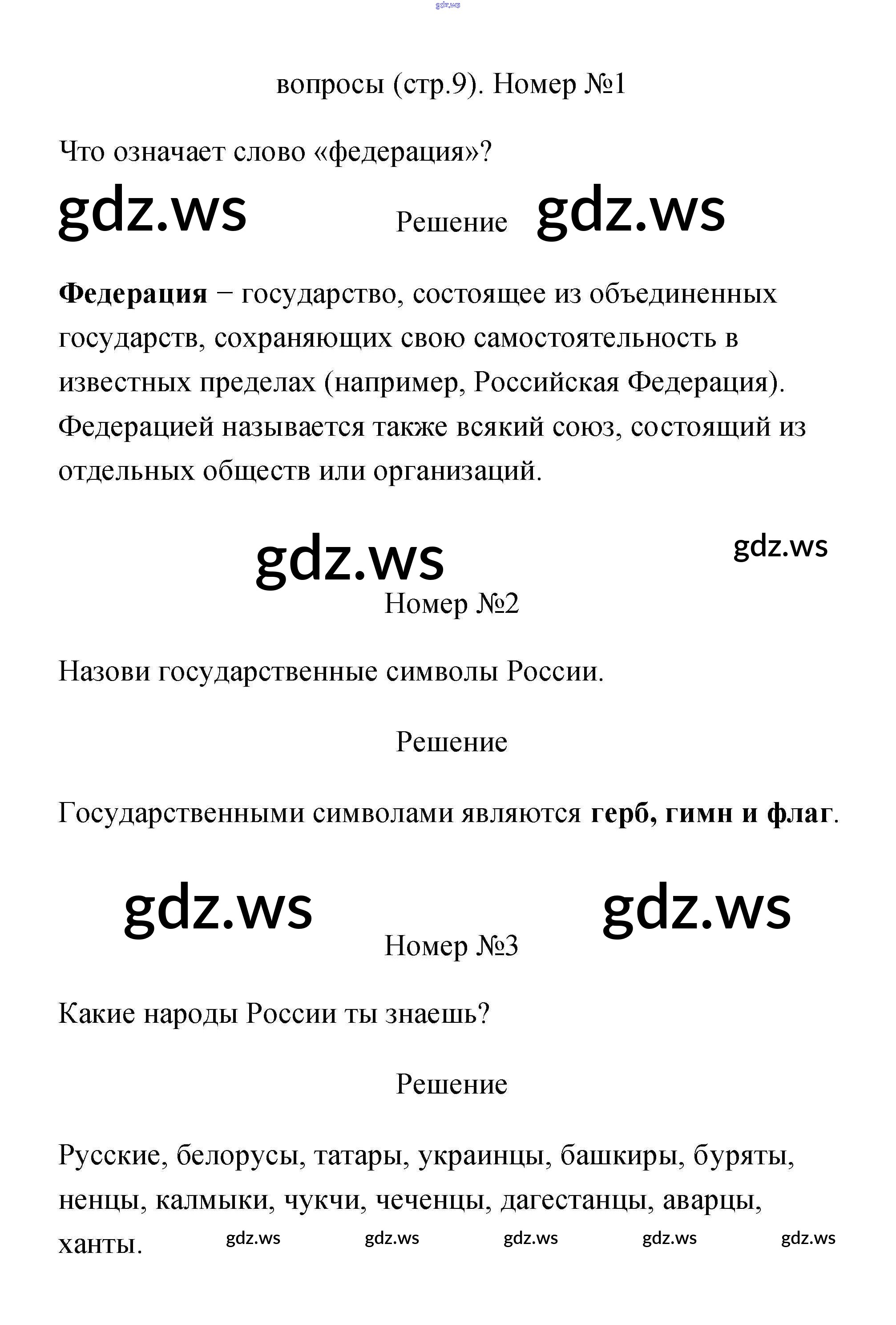 вопросы (стр.9). Номер №1

Что означает слово «федерация»?

Решение

Федерация − государство, состоящее из объединенных государств, сохраняющих свою самостоятельность в известных пределах (например, Российская Федерация). Федерацией называется также всякий союз, состоящий из отдельных обществ или организаций.

Номер №2

Назови государственные символы России.

Решение

Государственными символами являются герб, гимн и флаг.

Номер №3

Какие народы России ты знаешь?

Решение

Русские, белорусы, татары, украинцы, башкиры, буряты, ненцы, калмыки, чукчи, чеченцы, дагестанцы, аварцы, ханты.

gdz.ws